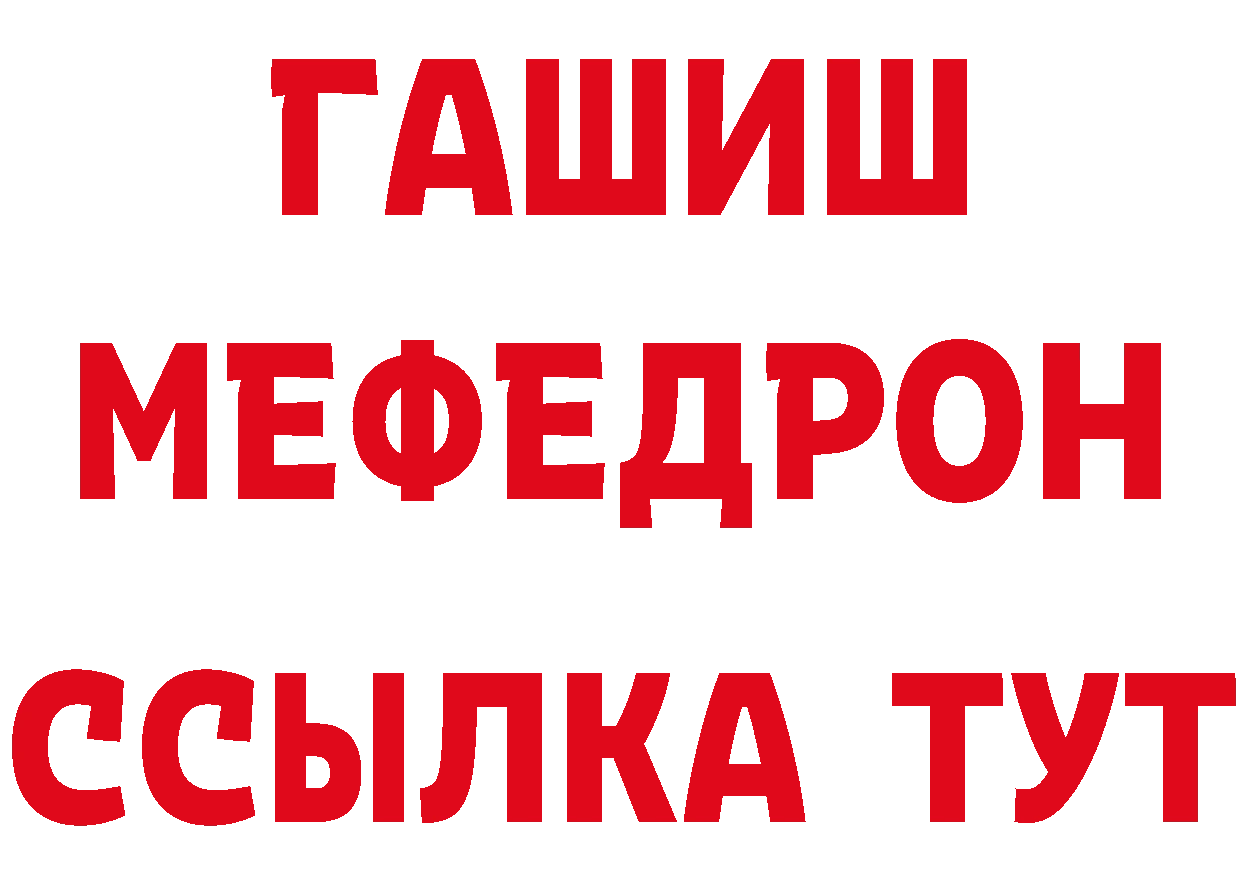 ГАШИШ
МЕФЕДРОН
ССЫЛКА ТУТ